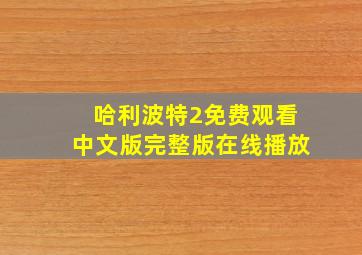 哈利波特2免费观看
中文版完整版在线播放